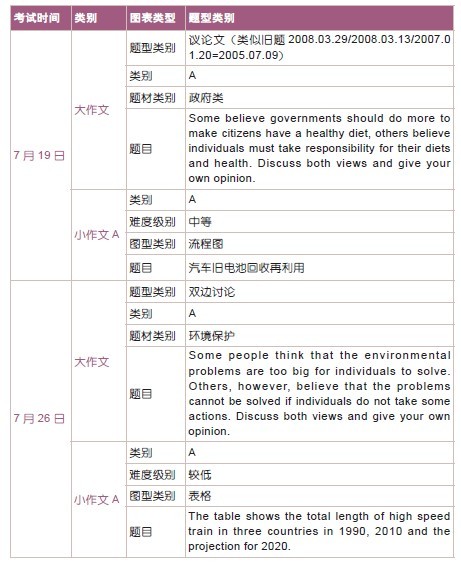 | 考试时间 | 类别 | 图表类型 | 题型类别 |
|---|---|---|---|
| 7 月 19 日 | 大作文 | 题型类别 | 议论文（类似旧题 2008.03.29/2008.03.13/2007.01.20=2005.07.09） |
| | | 类别 | A |
| | | 题材类别 | 政府类 |
| | | 题目 | Some believe governments should do more to make citizens have a healthy diet, others believe individuals must take responsibility for their diets and health. Discuss both views and give your own opinion. |
| | 小作文 A | 类别 | A |
| | | 难度级别 | 中等 |
| | | 图型类别 | 流程图 |
| | | 题目 | 汽车旧电池回收再利用 |
| 7 月 26 日 | 大作文 | 题型类别 | 双边讨论 |
| | | 类别 | A |
| | | 题材类别 | 环境保护 |
| | | 题目 | Some people think that the environmental problems are too big for individuals to solve. Others, however, believe that the problems cannot be solved if individuals do not take some actions. Discuss both views and give your own opinion. |
| | 小作文 A | 类别 | A |
| | | 难度级别 | 较低 |
| | | 图型类别 | 表格 |
| | | 题目 | The table shows the total length of high speed train in three countries in 1990, 2010 and the projection for 2020. |